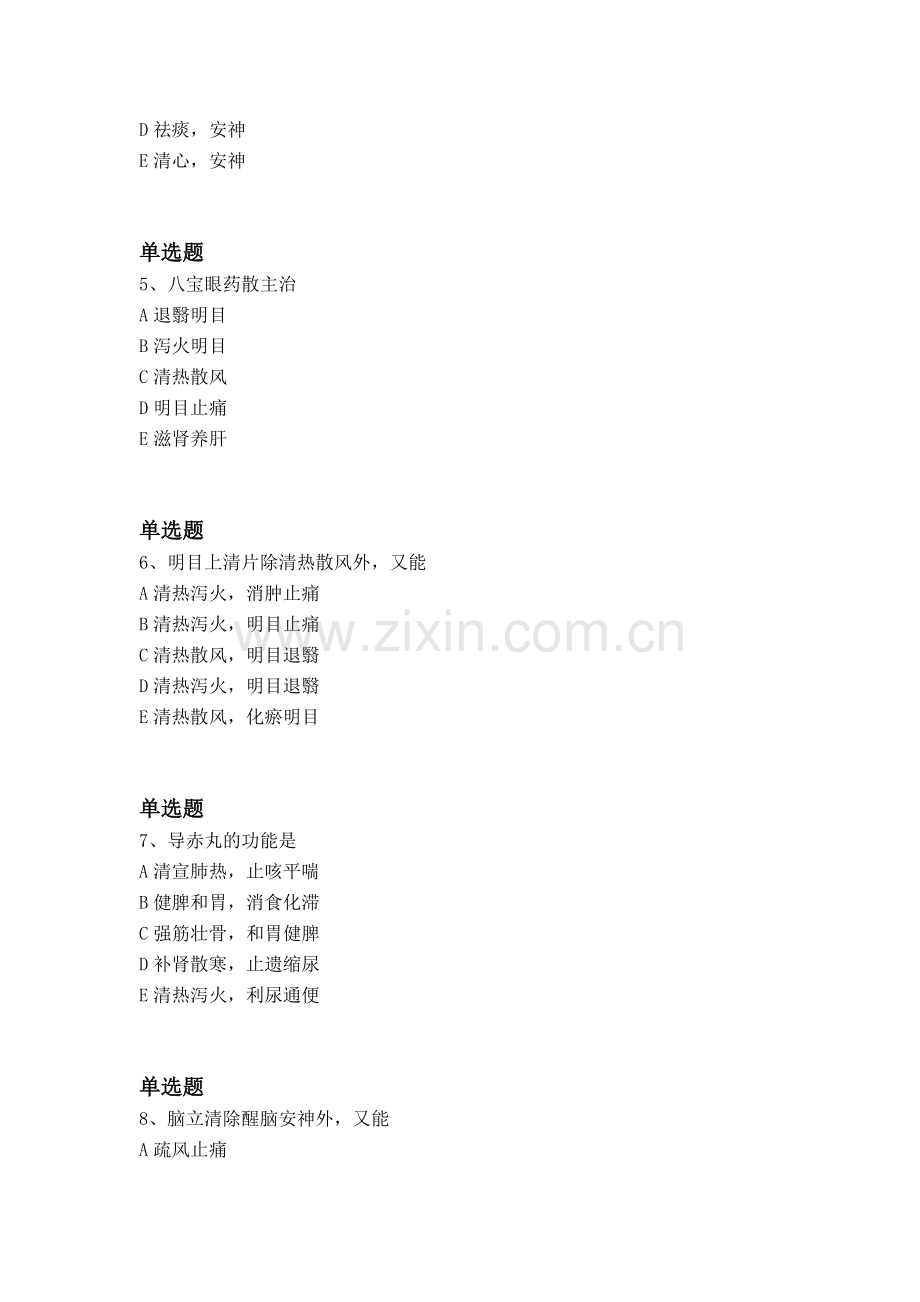 D祛痰，安神
E清心，安神

单选题
5、八宝眼药散主治
A退翳明目
B泻火明目
C清热散风
D明目止痛
E滋肾养肝

单选题
6、明目上清片除清热散风外，又能
A清热泻火，消肿止痛
B清热泻火，明目止痛
C清热散风，明目退翳
D清热泻火，明目退翳
E清热散风，化瘀明目

单选题
7、导赤丸的功能是
A清宣肺热，止咳平喘
B健脾和胃，消食化滞
C强筋壮骨，和胃健脾
D补肾散寒，止遗缩尿
E清热泻火，利尿通便

单选题
8、脑立清除醒脑安神外，又能
A疏风止痛

www.zixin.com.cn